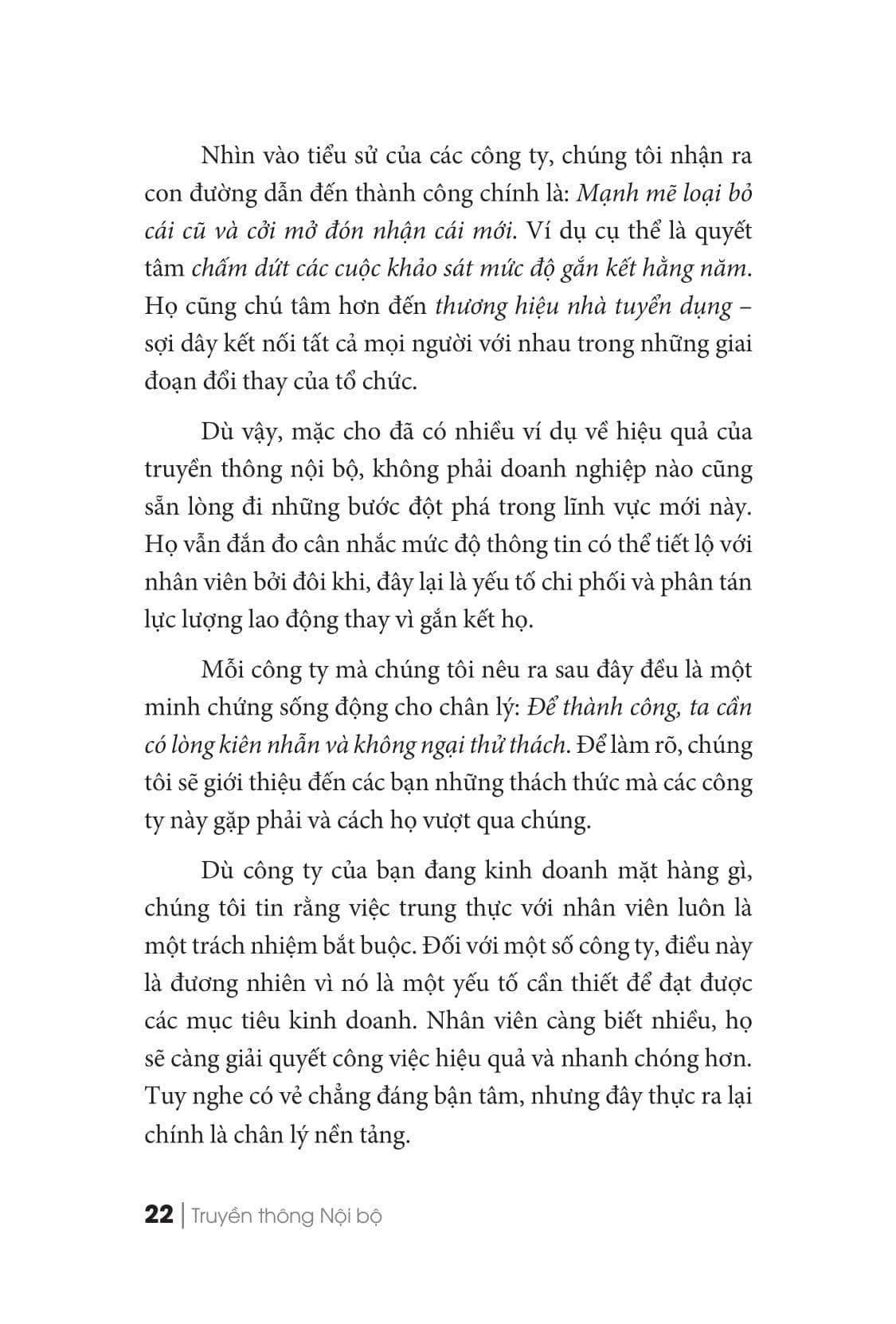 Nhìn vào tiểu sử của các công ty, chúng tôi nhận ra con đường dẫn đến thành công chính là: Mạnh mẽ loại bỏ cái cũ và cởi mở đón nhận cái mới. Ví dụ cụ thể là quyết tâm chấm dứt các cuộc khảo sát mức độ gắn kết hằng năm. Họ cũng chú tâm hơn đến thương hiệu nhà tuyển dụng – sợi dây kết nối tất cả mọi người với nhau trong những giai đoạn đổi thay của tổ chức.

Dù vậy, mặc cho đã có nhiều ví dụ về hiệu quả của truyền thông nội bộ, không phải doanh nghiệp nào cũng sẵn lòng đi những bước đột phá trong lĩnh vực mới này. Họ vẫn đắn đo cân nhắc mức độ thông tin có thể tiết lộ với nhân viên bởi đôi khi, đây lại là yếu tố chi phối và phân tán lực lượng lao động thay vì gắn kết họ.

Mỗi công ty mà chúng tôi nêu ra sau đây đều là một minh chứng sống động cho chân lý: Để thành công, ta cần có lòng kiên nhẫn và không ngại thử thách. Để làm rõ, chúng tôi sẽ giới thiệu đến các bạn những thách thức mà các công ty này gặp phải và cách họ vượt qua chúng.

Dù công ty của bạn đang kinh doanh mặt hàng gì, chúng tôi tin rằng việc trung thực với nhân viên luôn là một trách nhiệm bắt buộc. Đối với một số công ty, điều này là đương nhiên vì nó là một yếu tố cần thiết để đạt được các mục tiêu kinh doanh. Nhân viên càng biết nhiều, họ sẽ càng giải quyết công việc hiệu quả và nhanh chóng hơn. Tuy nghe có vẻ chẳng đáng bận tâm, nhưng đây thực ra lại chính là chân lý nền tảng.

22 | Truyền thông Nội bộ